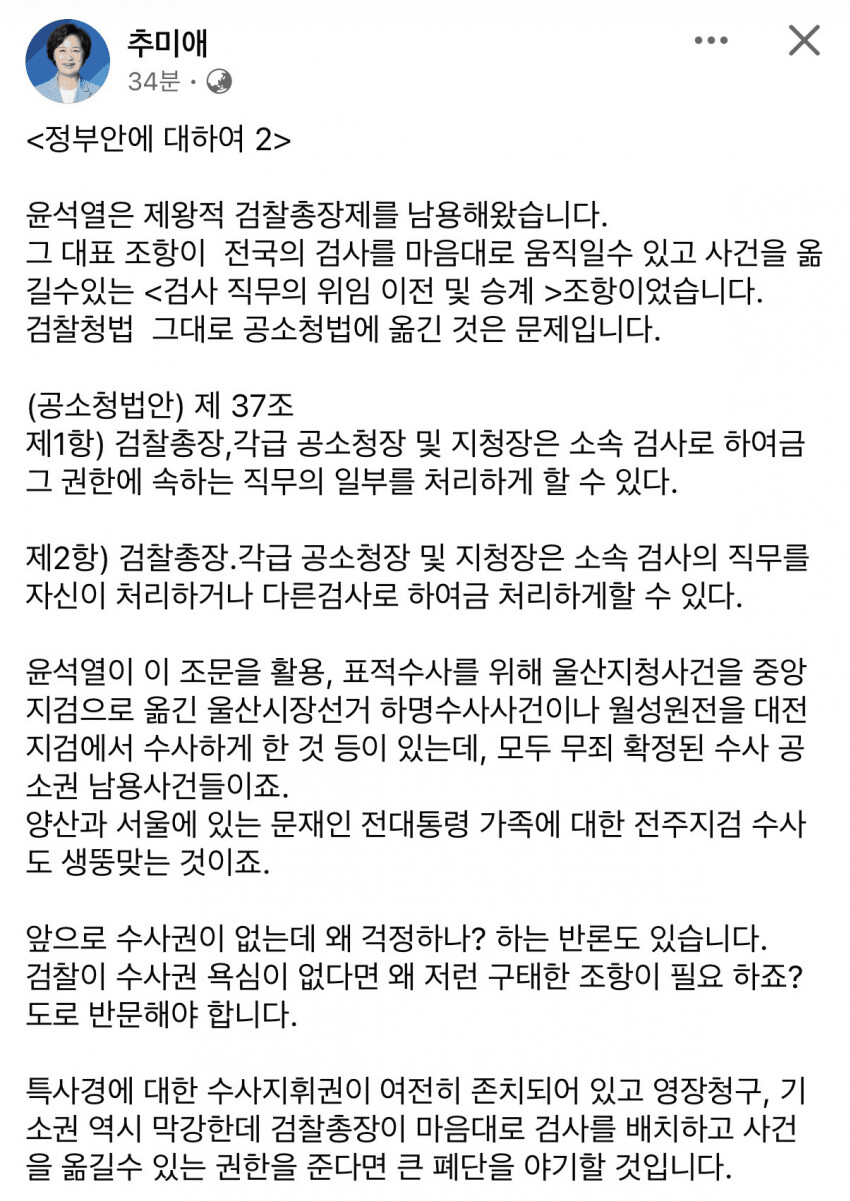 추미애
34분 ·

<정부안에 대하여 2>

윤석열은 제왕적 검찰총장제를 남용해왔습니다.
그 대표 조항이 전국의 검사를 마음대로 움직일수 있고 사건을 옮길수있는 <검사 직무의 위임 이전 및 승계 >조항이었습니다.
검찰청법 그대로 공소청법에 옮긴 것은 문제입니다.

(공소청법안) 제 37조
제1항) 검찰총장,각급 공소청장 및 지청장은 소속 검사로 하여금 그 권한에 속하는 직무의 일부를 처리하게 할 수 있다.

제2항) 검찰총장.각급 공소청장 및 지청장은 소속 검사의 직무를 자신이 처리하거나 다른검사로 하여금 처리하게할 수 있다.

윤석열이 이 조문을 활용, 표적수사를 위해 울산지청사건을 중앙지검으로 옮긴 울산시장선거 하명수사사건이나 월성원전을 대전지검에서 수사하게 한 것 등이 있는데, 모두 무죄 확정된 수사 공소권 남용사건들이죠.
양산과 서울에 있는 문재인 전대통령 가족에 대한 전주지검 수사도 생뚱맞는 것이죠.

앞으로 수사권이 없는데 왜 걱정하나? 하는 반론도 있습니다.
검찰이 수사권 욕심이 없다면 왜 저런 구태한 조항이 필요 하죠? 도로 반문해야 합니다.

특사경에 대한 수사지휘권이 여전히 존치되어 있고 영장청구, 기소권 역시 막강한데 검찰총장이 마음대로 검사를 배치하고 사건을 옮길수 있는 권한을 준다면 큰 폐단을 야기할 것입니다.